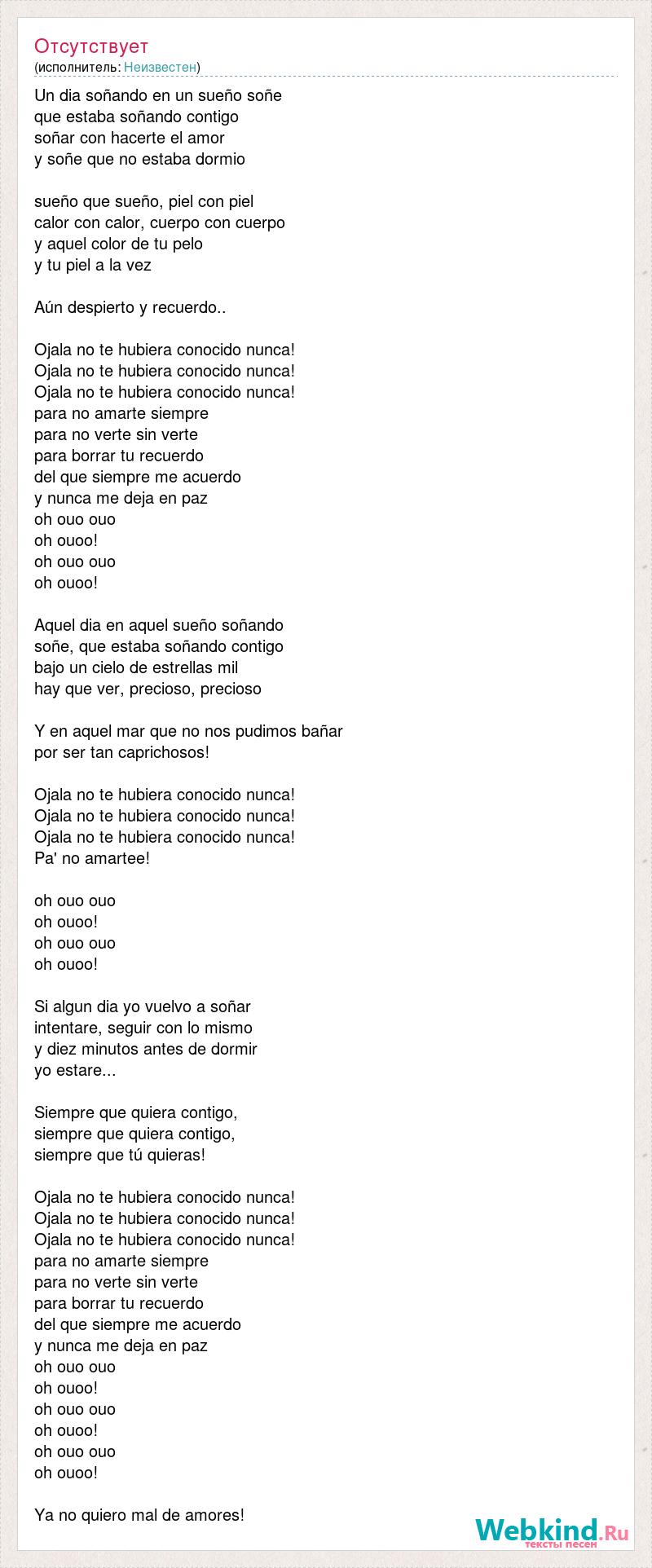 Отсутствует
(исполнитель: Неизвестен)

Un dia soñando en un sueño soñe
que estaba soñando contigo
soñar con hacerte el amor
y soñe que no estaba dormio

sueño que sueño, piel con piel
calor con calor, cuerpo con cuerpo
y aquel color de tu pelo
y tu piel a la vez

Aún despierto y recuerdo..

Ojala no te hubiera conocido nunca!
Ojala no te hubiera conocido nunca!
Ojala no te hubiera conocido nunca!
para no amarte siempre
para no verte sin verte
para borrar tu recuerdo
del que siempre me acuerdo
y nunca me deja en paz
oh ouo ouo
oh ouoo!
oh ouo ouo
oh ouoo!

Aquel dia en aquel sueño soñando
soñe, que estaba soñando contigo
bajo un cielo de estrellas mil
hay que ver, precioso, precioso

Y en aquel mar que no nos pudimos bañar
por ser tan caprichosos!

Ojala no te hubiera conocido nunca!
Ojala no te hubiera conocido nunca!
Ojala no te hubiera conocido nunca!
Pa' no amartee!

oh ouo ouo
oh ouoo!
oh ouo ouo
oh ouoo!

Si algun dia yo vuelvo a soñar
intentare, seguir con lo mismo
y diez minutos antes de dormir
yo estare...

Siempre que quiera contigo,
siempre que quiera contigo,
siempre que tú quieras!

Ojala no te hubiera conocido nunca!
Ojala no te hubiera conocido nunca!
Ojala no te hubiera conocido nunca!
para no amarte siempre
para no verte sin verte
para borrar tu recuerdo
del que siempre me acuerdo
y nunca me deja en paz
oh ouo ouo
oh ouoo!
oh ouo ouo
oh ouoo!
oh ouo ouo
oh ouoo!

Ya no quiero mal de amores!

Webkind.Ru
тексты песен